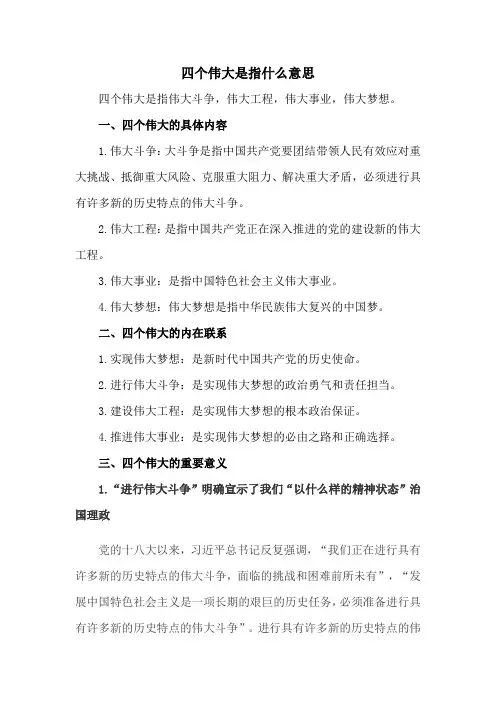 四个伟大是指什么意思

四个伟大是指伟大斗争，伟大工程，伟大事业，伟大梦想。

一、四个伟大的具体内容

1.伟大斗争：大斗争是指中国共产党要团结带领人民有效应对重大挑战、抵御重大风险、克服重大阻力、解决重大矛盾，必须进行具有许多新的历史特点的伟大斗争。

2.伟大工程：是指中国共产党正在深入推进的党的建设新的伟大工程。

3.伟大事业：是指中国特色社会主义伟大事业。

4.伟大梦想：伟大梦想是指中华民族伟大复兴的中国梦。

二、四个伟大的内在联系

1.实现伟大梦想：是新时代中国共产党的历史使命。

2.进行伟大斗争：是实现伟大梦想的政治勇气和责任担当。

3.建设伟大工程：是实现伟大梦想的根本政治保证。

4.推进伟大事业：是实现伟大梦想的必由之路和正确选择。

三、四个伟大的重要意义

1.“进行伟大斗争”明确宣示了我们“以什么样的精神状态”治国理政

党的十八大以来，习近平总书记反复强调，“我们正在进行具有许多新的历史特点的伟大斗争，面临的挑战和困难前所未有”，“发展中国特色社会主义是一项长期的艰巨的历史任务，必须准备进行具有许多新的历史特点的伟大斗争”。进行具有许多新的历史特点的伟